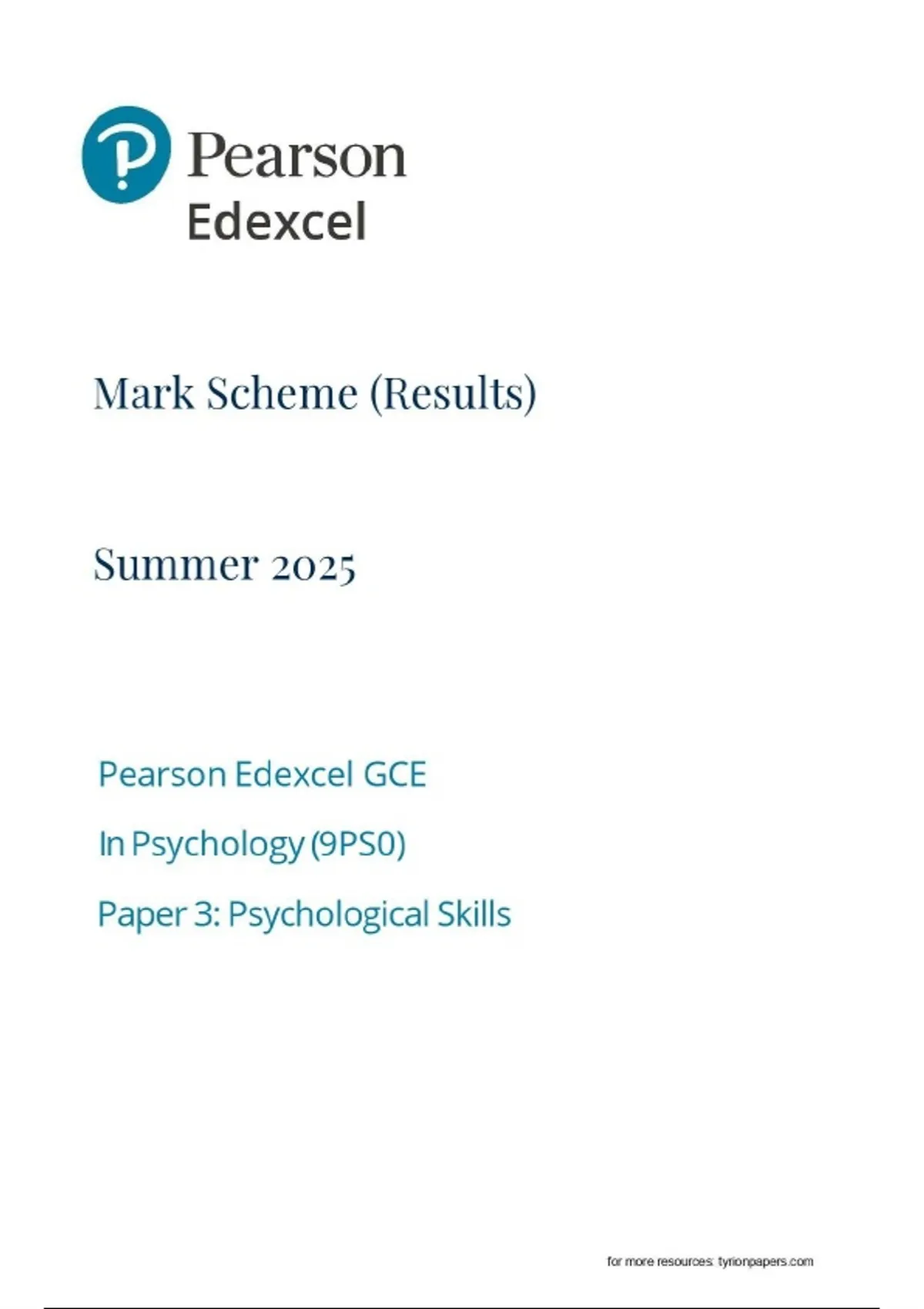 Pearson
Edexcel

Mark Scheme (Results)

Summer 2025

Pearson Edexcel GCE

In Psychology (9PS0)

Paper 3: Psychological Skills

for more resources: tyrionpapers.com